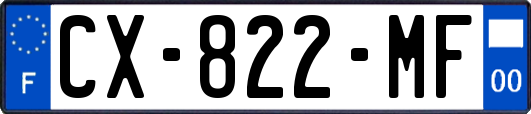 F
CX-822-MF
00